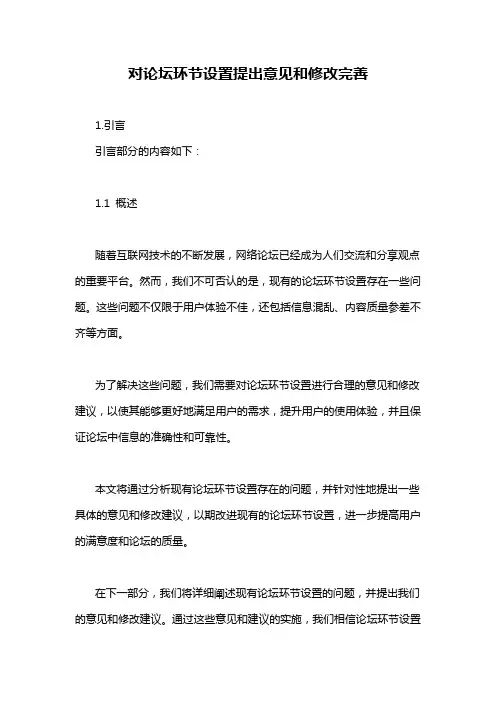 对论坛环节设置提出意见和修改完善

1.引言

引言部分的内容如下：

1.1 概述

随着互联网技术的不断发展，网络论坛已经成为人们交流和分享观点的重要平台。然而，我们不可否认的是，现有的论坛环节设置存在一些问题。这些问题不仅限于用户体验不佳，还包括信息混乱、内容质量参差不齐等方面。

为了解决这些问题，我们需要对论坛环节设置进行合理的意见和修改建议，以使其能够更好地满足用户的需求，提升用户的使用体验，并且保证论坛中信息的准确性和可靠性。

本文将通过分析现有论坛环节设置存在的问题，并针对性地提出一些具体的意见和修改建议，以期改进现有的论坛环节设置，进一步提高用户的满意度和论坛的质量。

在下一部分，我们将详细阐述现有论坛环节设置的问题，并提出我们的意见和修改建议。通过这些意见和建议的实施，我们相信论坛环节设置